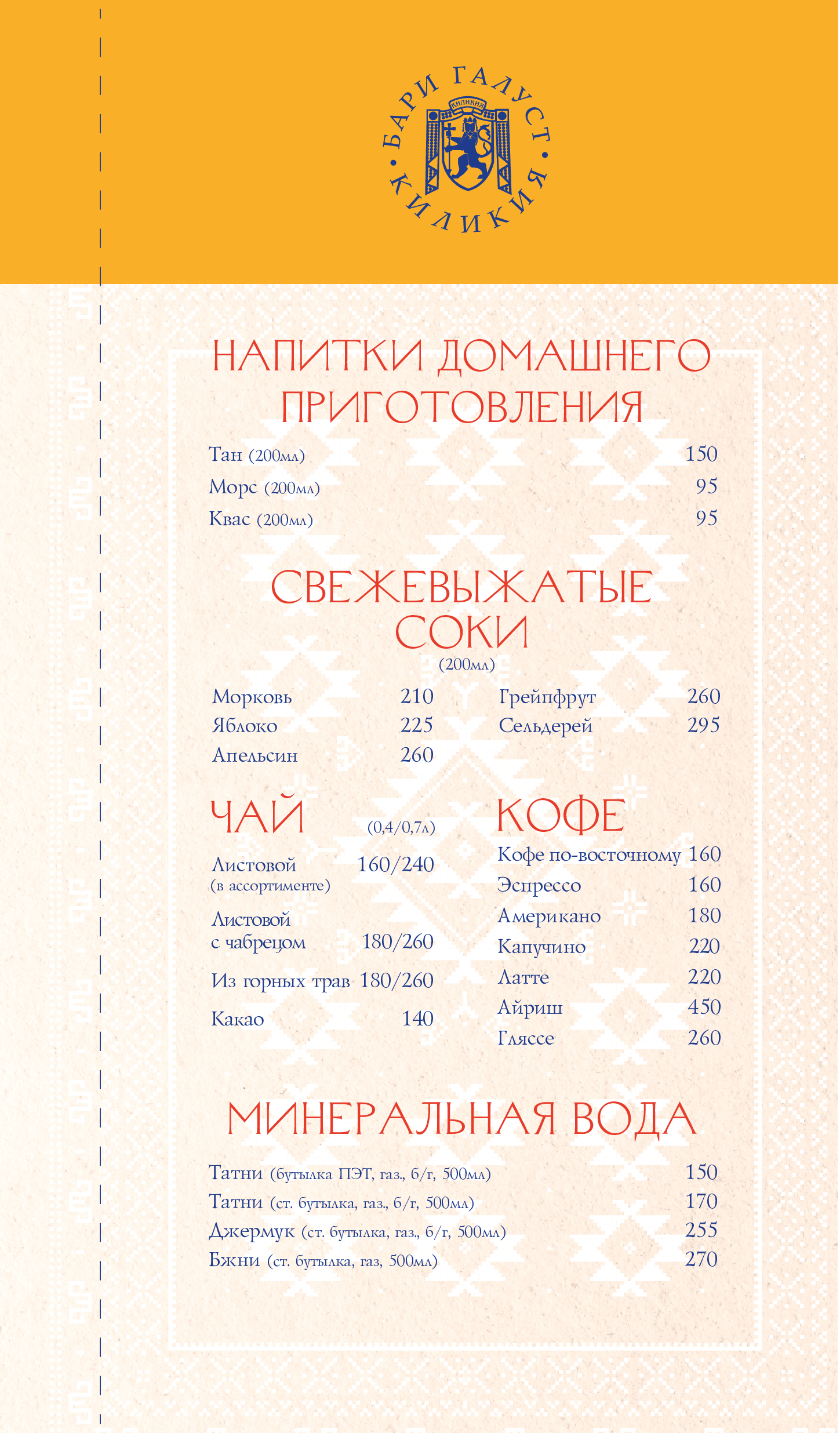 БАРИ ГАЛУСТ • КИЛИКИЯ •

КИЛИКИЯ

НАПИТКИ ДОМАШНЕГО ПРИГОТОВЛЕНИЯ

Тан (200мл) 150
Морс (200мл) 95
Квас (200мл) 95

СВЕЖЕВЫЖАТЫЕ СОКИ
(200мл)

Морковь 210
Яблоко 225
Апельсин 260

Грейпфрут 260
Сельдерей 295

ЧАЙ (0,4/0,7л)

Листовой (в ассортименте) 160/240
Листовой с чабрецом 180/260
Из горных трав 180/260
Какао 140

КОФЕ

Кофе по-восточному 160
Эспрессо 160
Американо 180
Капучино 220
Латте 220
Айриш 450
Гляссе 260

МИНЕРАЛЬНАЯ ВОДА

Татни (бутылка ПЭТ, газ., б/г, 500мл) 150
Татни (ст. бутылка, газ., б/г, 500мл) 170
Джермук (ст. бутылка, газ., б/г, 500мл) 255
Бжни (ст. бутылка, газ, 500мл) 270